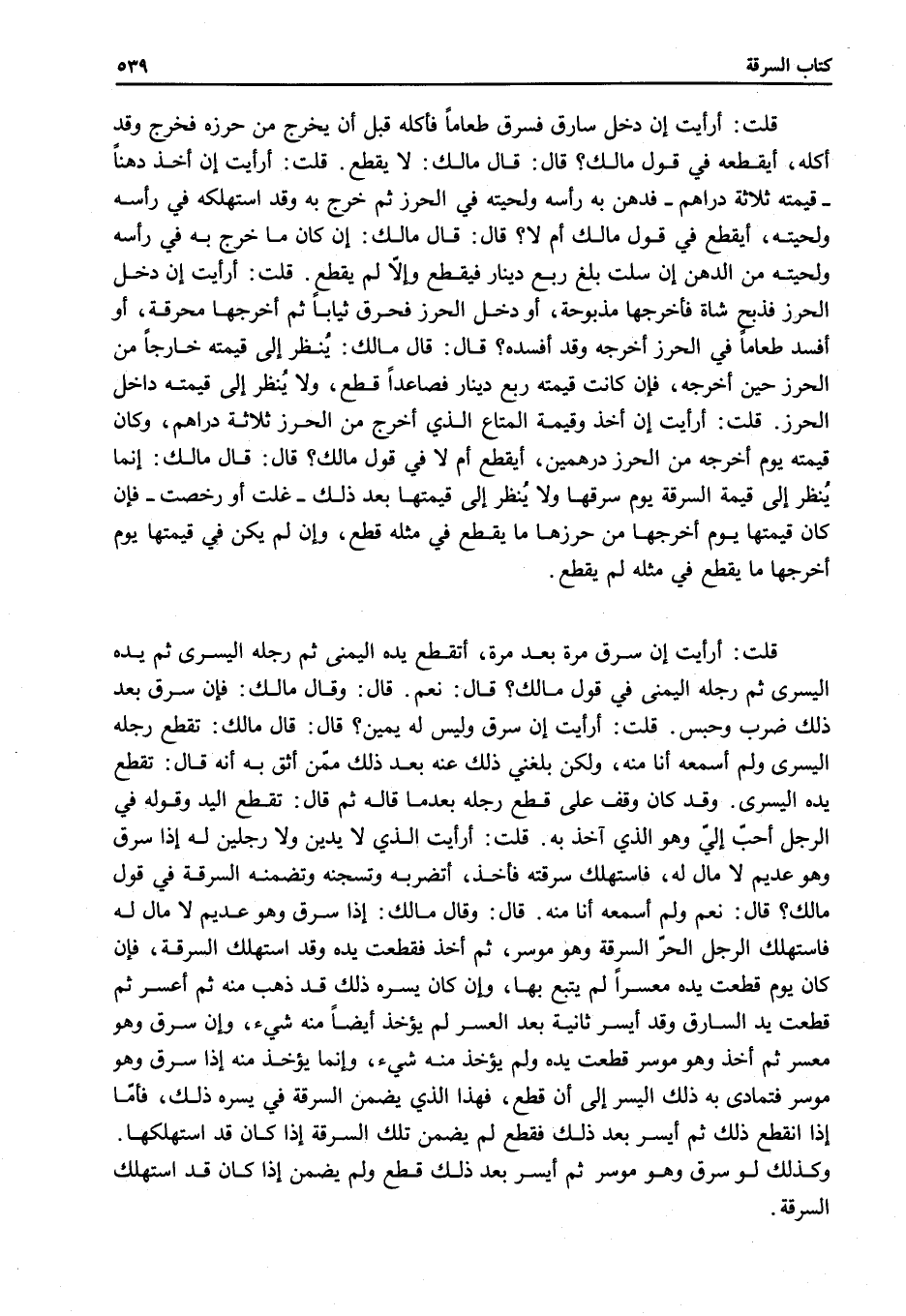 كتاب السرقة ٥٣٩

قلت: أرأيت إن دخل سارق فسرق طعاماً فأكله قبل أن يخرج من حرزه فخرج وقد أكله، أيقطعه في قول مالك؟ قال: قال مالك: لا يقطع. قلت: أرأيت إن أخذ دهناً ـ قيمته ثلاثة دراهم ـ فدهن به رأسه ولحيته في الحرز ثم خرج به وقد استهلكه في رأسه ولحيته، أيقطع في قول مالك أم لا؟ قال: قال مالك: إن كان ما خرج به في رأسه ولحيته من الدهن إن سلت بلغ ربع دينار فيقطع وإلاّ لم يقطع. قلت: أرأيت إن دخل الحرز فذبح شاة فأخرجها مذبوحة، أو دخل الحرز فحرق ثياباً ثم أخرجها محرقة، أو أفسد طعاماً في الحرز أخرجه وقد أفسده؟ قال: قال مالك: يُنظر إلى قيمته خارجاً من الحرز حين أخرجه، فإن كانت قيمته ربع دينار فصاعداً قطع، ولا يُنظر إلى قيمته داخل الحرز. قلت: أرأيت إن أخذ وقيمة المتاع الذي أخرج من الحرز ثلاثة دراهم، وكان قيمته يوم أخرجه من الحرز درهمين، أيقطع أم لا في قول مالك؟ قال: قال مالك: إنما يُنظر إلى قيمة السرقة يوم سرقها ولا يُنظر إلى قيمتها بعد ذلك ـ غلت أو رخصت ـ فإن كان قيمتها يوم أخرجها من حرزها ما يقطع في مثله قطع، وإن لم يكن في قيمتها يوم أخرجها ما يقطع في مثله لم يقطع.

قلت: أرأيت إن سرق مرة بعد مرة، أتقطع يده اليمنى ثم رجله اليسرى ثم يده اليسرى ثم رجله اليمنى في قول مالك؟ قال: نعم. قال: وقال مالك: فإن سرق بعد ذلك ضرب وحبس. قلت: أرأيت إن سرق وليس له يمين؟ قال: قال مالك: تقطع رجله اليسرى ولم أسمعه أنا منه، ولكن بلغني ذلك عنه بعد ذلك ممّن أثق به أنه قال: تقطع يده اليسرى. وقد كان وقف على قطع رجله بعدما قاله ثم قال: تقطع اليد وقوله في الرجل أحبّ إليّ وهو الذي آخذ به. قلت: أرأيت الذي لا يدين ولا رجلين له إذا سرق وهو عديم لا مال له، فاستهلك سرقته فأخذ، أتضربه وتسجنه وتضمنه السرقة في قول مالك؟ قال: نعم ولم أسمعه أنا منه. قال: وقال مالك: إذا سرق وهو عديم لا مال له فاستهلك الرجل الحرّ السرقة وهو موسر، ثم أخذ فقطعت يده وقد استهلك السرقة، فإن كان يوم قطعت يده معسراً لم يتبع بها، وإن كان يسره ذلك قد ذهب منه ثم أعسر ثم قطعت يد السارق وقد أيسر ثانية بعد العسر لم يؤخذ أيضاً منه شيء، وإن سرق وهو معسر ثم أخذ وهو موسر قطعت يده ولم يؤخذ منه شيء، وإنما يؤخذ منه إذا سرق وهو موسر فتمادى به ذلك اليسر إلى أن قطع، فهذا الذي يضمن السرقة في يسره ذلك، فأمّا إذا انقطع ذلك ثم أيسر بعد ذلك فقطع لم يضمن تلك السرقة إذا كان قد استهلكها. وكذلك لو سرق وهو موسر ثم أيسر بعد ذلك قطع ولم يضمن إذا كان قد استهلك السرقة.